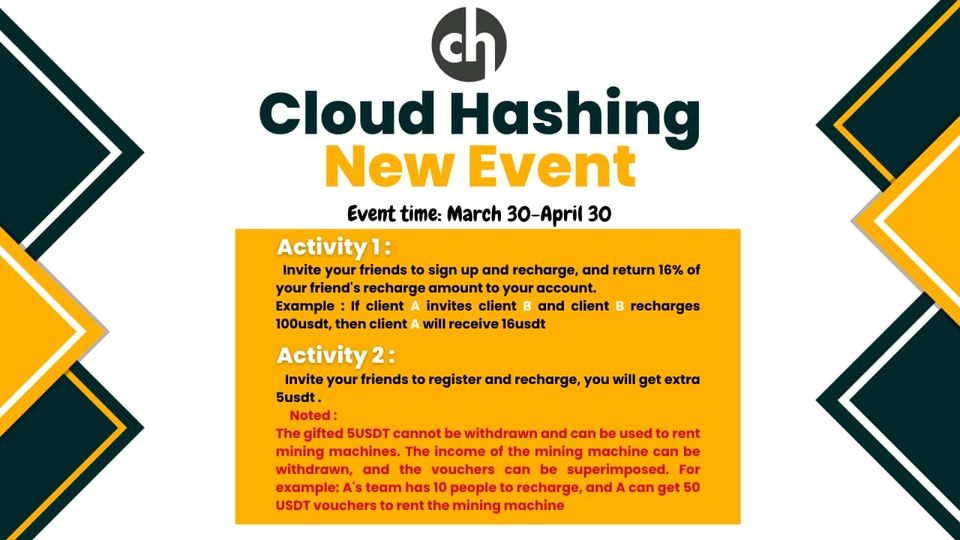 ch

Cloud Hashing
New Event

Event time: March 30-April 30

Activity 1 :

Invite your friends to sign up and recharge, and return 16% of your friend's recharge amount to your account.

Example : If client A invites client B and client B recharges 100usdt, then client A will receive 16usdt

Activity 2 :

Invite your friends to register and recharge, you will get extra 5usdt .

Noted :

The gifted 5USDT cannot be withdrawn and can be used to rent mining machines. The income of the mining machine can be withdrawn, and the vouchers can be superimposed. For example: A's team has 10 people to recharge, and A can get 50 USDT vouchers to rent the mining machine